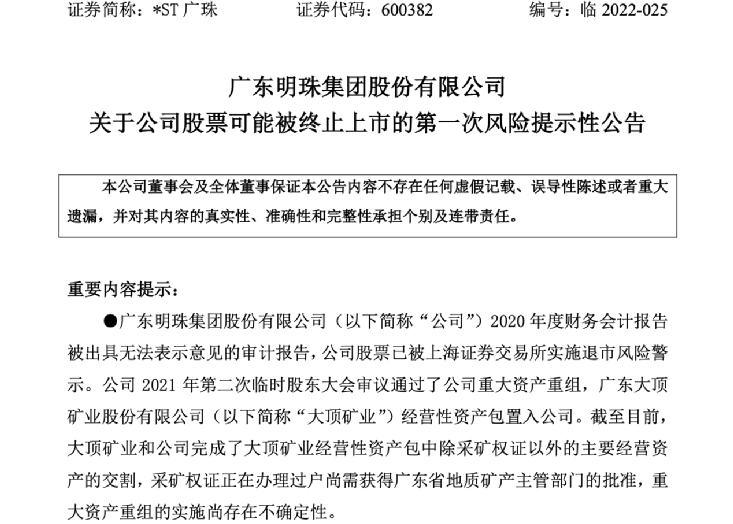 证券简称：*ST 广珠　　证券代码：600382　　编号：临 2022-025

广东明珠集团股份有限公司
关于公司股票可能被终止上市的第一次风险提示性公告

本公司董事会及全体董事保证本公告内容不存在任何虚假记载、误导性陈述或者重大遗漏，并对其内容的真实性、准确性和完整性承担个别及连带责任。

重要内容提示：

●广东明珠集团股份有限公司（以下简称“公司”）2020 年度财务会计报告被出具无法表示意见的审计报告，公司股票已被上海证券交易所实施退市风险警示。公司 2021 年第二次临时股东大会审议通过了公司重大资产重组，广东大顶矿业股份有限公司（以下简称“大顶矿业”）经营性资产包置入公司。截至目前，大顶矿业和公司完成了大顶矿业经营性资产包中除采矿权证以外的主要经营资产的交割，采矿权证正在办理过户尚需获得广东省地质矿产主管部门的批准，重大资产重组的实施尚存在不确定性。